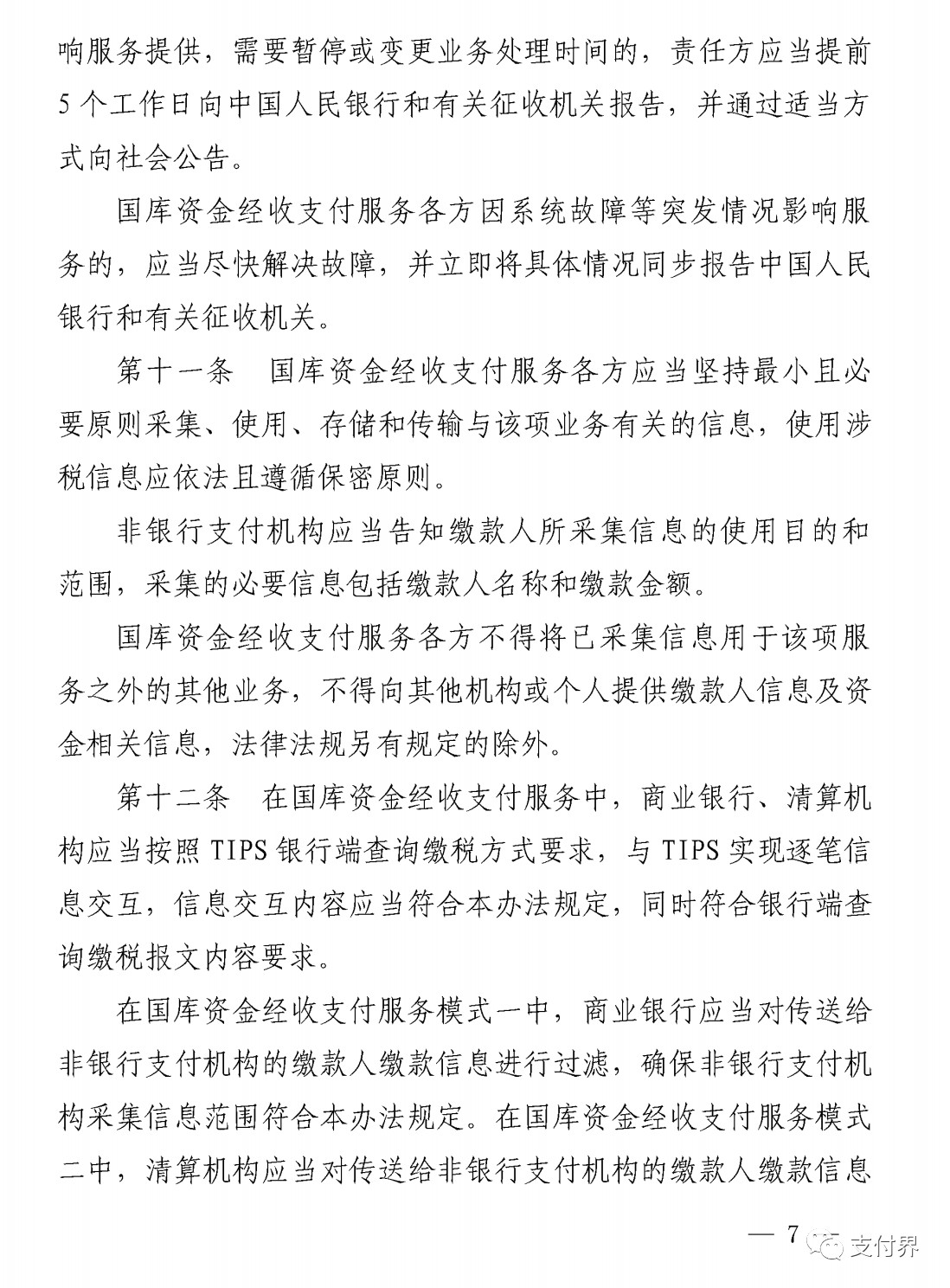 响服务提供，需要暂停或变更业务处理时间的，责任方应当提前5个工作日向中国人民银行和有关征收机关报告，并通过适当方式向社会公告。

国库资金经收支付服务各方因系统故障等突发情况影响服务的，应当尽快解决故障，并立即将具体情况同步报告中国人民银行和有关征收机关。

第十一条　国库资金经收支付服务各方应当坚持最小且必要原则采集、使用、存储和传输与该项业务有关的信息，使用涉税信息应依法且遵循保密原则。

非银行支付机构应当告知缴款人所采集信息的使用目的和范围，采集的必要信息包括缴款人名称和缴款金额。

国库资金经收支付服务各方不得将已采集信息用于该项服务之外的其他业务，不得向其他机构或个人提供缴款人信息及资金相关信息，法律法规另有规定的除外。

第十二条　在国库资金经收支付服务中，商业银行、清算机构应当按照TIPS银行端查询缴税方式要求，与TIPS实现逐笔信息交互，信息交互内容应当符合本办法规定，同时符合银行端查询缴税报文内容要求。

在国库资金经收支付服务模式一中，商业银行应当对传送给非银行支付机构的缴款人缴款信息进行过滤，确保非银行支付机构采集信息范围符合本办法规定。在国库资金经收支付服务模式二中，清算机构应当对传送给非银行支付机构的缴款人缴款信息

— 7 —

支付界